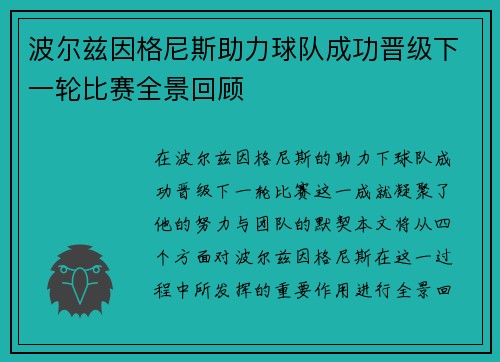 波尔兹因格尼斯助力球队成功晋级下一轮比赛全景回顾

在波尔兹因格尼斯的助力下球队成功晋级下一轮比赛这一成就凝聚了他的努力与团队的默契本文将从四个方面对波尔兹因格尼斯在这一过程中所发挥的重要作用进行全景回